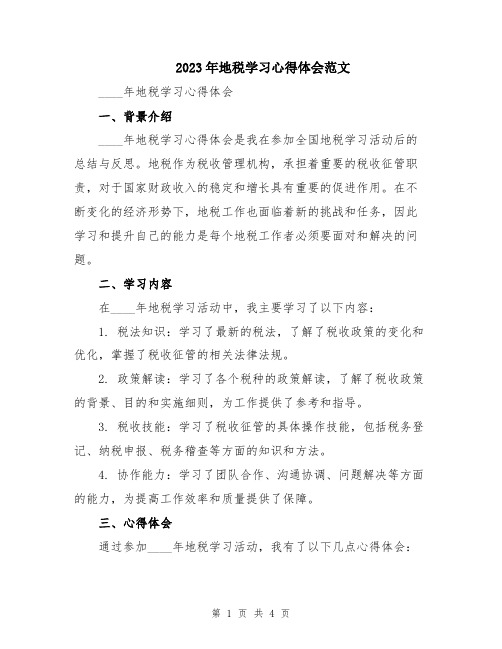 2023年地税学习心得体会范文

____年地税学习心得体会

一、背景介绍

____年地税学习心得体会是我在参加全国地税学习活动后的总结与反思。地税作为税收管理机构，承担着重要的税收征管职责，对于国家财政收入的稳定和增长具有重要的促进作用。在不断变化的经济形势下，地税工作也面临着新的挑战和任务，因此学习和提升自己的能力是每个地税工作者必须要面对和解决的问题。

二、学习内容

在____年地税学习活动中，我主要学习了以下内容：

1. 税法知识：学习了最新的税法，了解了税收政策的变化和优化，掌握了税收征管的相关法律法规。

2. 政策解读：学习了各个税种的政策解读，了解了税收政策的背景、目的和实施细则，为工作提供了参考和指导。

3. 税收技能：学习了税收征管的具体操作技能，包括税务登记、纳税申报、税务稽查等方面的知识和方法。

4. 协作能力：学习了团队合作、沟通协调、问题解决等方面的能力，为提高工作效率和质量提供了保障。

三、心得体会

通过参加____年地税学习活动，我有了以下几点心得体会：

第 1 页 共 4 页